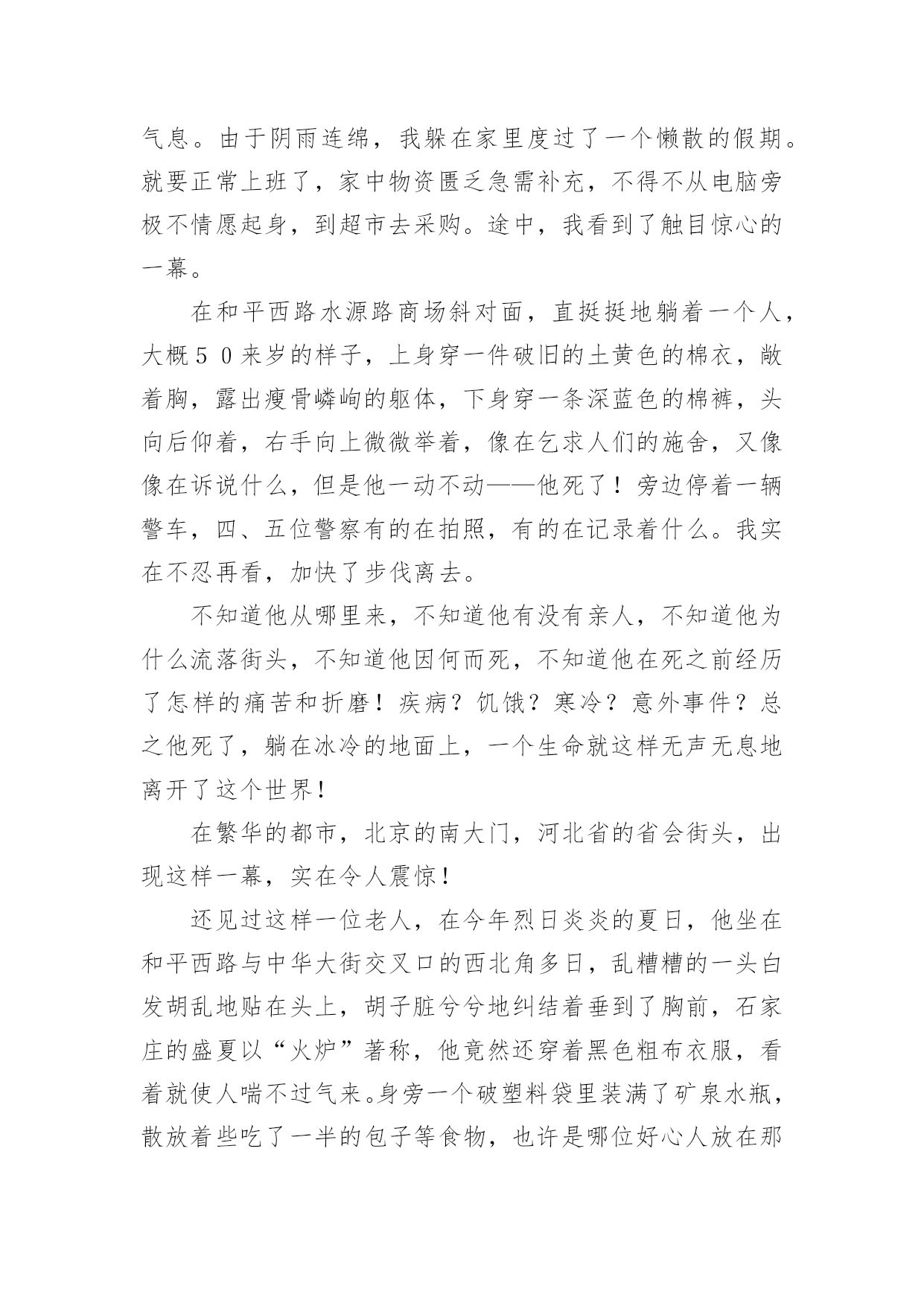 气息。由于阴雨连绵，我躲在家里度过了一个懒散的假期。就要正常上班了，家中物资匮乏急需补充，不得不从电脑旁极不情愿起身，到超市去采购。途中，我看到了触目惊心的一幕。

在和平西路水源路商场斜对面，直挺挺地躺着一个人，大概５０来岁的样子，上身穿一件破旧的土黄色的棉衣，敞着胸，露出瘦骨嶙峋的躯体，下身穿一条深蓝色的棉裤，头向后仰着，右手向上微微举着，像在乞求人们的施舍，又像像在诉说什么，但是他一动不动——他死了！旁边停着一辆警车，四、五位警察有的在拍照，有的在记录着什么。我实在不忍再看，加快了步伐离去。

不知道他从哪里来，不知道他有没有亲人，不知道他为什么流落街头，不知道他因何而死，不知道他在死之前经历了怎样的痛苦和折磨！疾病？饥饿？寒冷？意外事件？总之他死了，躺在冰冷的地面上，一个生命就这样无声无息地离开了这个世界！

在繁华的都市，北京的南大门，河北省的省会街头，出现这样一幕，实在令人震惊！

还见过这样一位老人，在今年烈日炎炎的夏日，他坐在和平西路与中华大街交叉口的西北角多日，乱糟糟的一头白发胡乱地贴在头上，胡子脏兮兮地纠结着垂到了胸前，石家庄的盛夏以“火炉”著称，他竟然还穿着黑色粗布衣服，看着就使人喘不过气来。身旁一个破塑料袋里装满了矿泉水瓶，散放着些吃了一半的包子等食物，也许是哪位好心人放在那